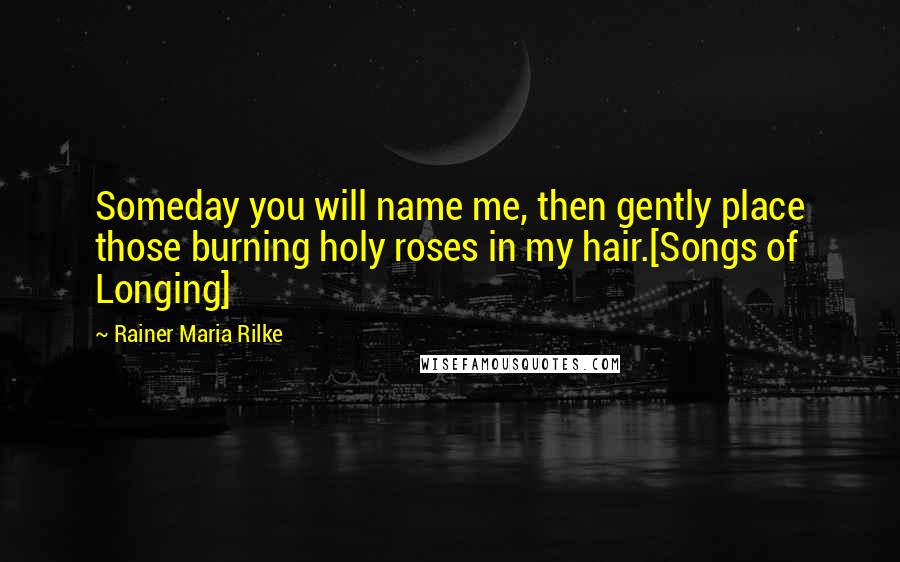 Someday you will name me, then gently place those burning holy roses in my hair.[Songs of Longing]

~ Rainer Maria Rilke

WISEFAMOUSQUOTES.COM